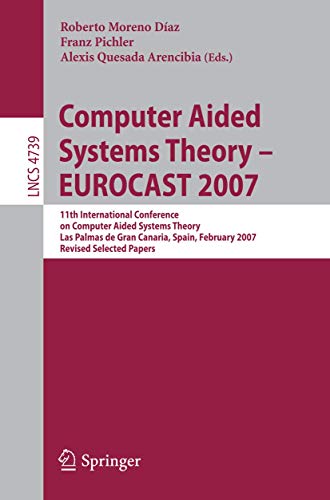 Roberto Moreno Díaz
Franz Pichler
Alexis Quesada Arencibia (Eds.)

LNCS 4739

Computer Aided Systems Theory – EUROCAST 2007

11th International Conference on Computer Aided Systems Theory
Las Palmas de Gran Canaria, Spain, February 2007
Revised Selected Papers

Springer